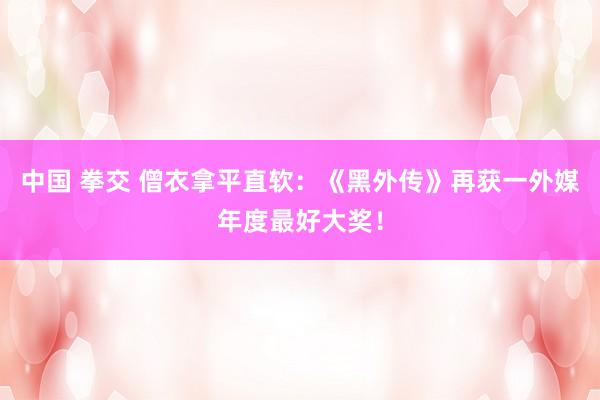 中国 拳交 僧衣拿平直软：《黑外传》再获一外媒年度最好大奖！